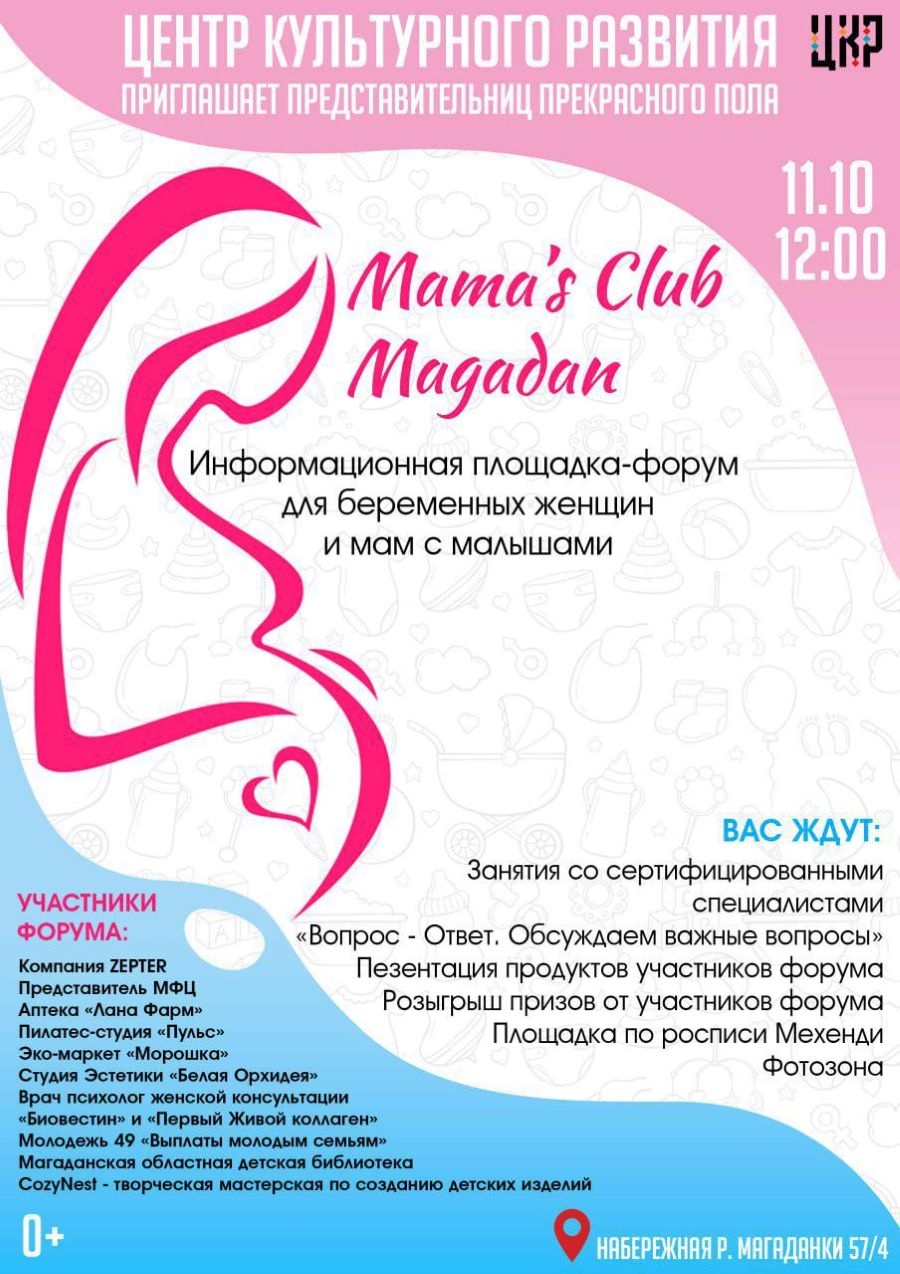 ЦЕНТР КУЛЬТУРНОГО РАЗВИТИЯ ЦКР
ПРИГЛАШАЕТ ПРЕДСТАВИТЕЛЬНИЦ ПРЕКРАСНОГО ПОЛА

11.10
12:00

Mama's Club
Magadan

Информационная площадка-форум
для беременных женщин
и мам с малышами

ВАС ЖДУТ:
Занятия со сертифицированными специалистами
«Вопрос - Ответ. Обсуждаем важные вопросы»
Пезентация продуктов участников форума
Розыгрыш призов от участников форума
Площадка по росписи Мехенди
Фотозона

УЧАСТНИКИ ФОРУМА:
Компания ZEPTER
Представитель МФЦ
Аптека «Лана Фарм»
Пилатес-студия «Пульс»
Эко-маркет «Морошка»
Студия Эстетики «Белая Орхидея»
Врач психолог женской консультации
«Биовестин» и «Первый Живой коллаген»
Молодежь 49 «Выплаты молодым семьям»
Магаданская областная детская библиотека
CozyNest - творческая мастерская по созданию детских изделий

0+

НАБЕРЕЖНАЯ Р. МАГАДАНКИ 57/4